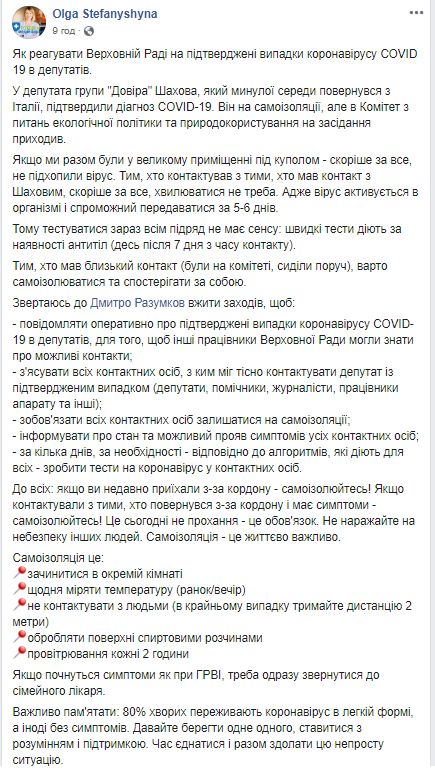 Olga Stefanyshyna
9 год · 

Як реагувати Верховній Раді на підтверджені випадки коронавірусу COVID 19 в депутатів.

У депутата групи "Довіра" Шахова, який минулої середи повернувся з Італії, підтвердили діагноз COVID-19. Він на самоізоляції, але в Комітет з питань екологічної політики та природокористування на засідання приходив.

Якщо ми разом були у великому приміщенні під куполом - скоріше за все, не підхопили вірус. Тим, хто контактував з тими, хто мав контакт з Шаховим, скоріше за все, хвилюватися не треба. Адже вірус активується в організмі і спроможний передаватися за 5-6 днів.

Тому тестуватися зараз всім підряд не має сенсу: швидкі тести діють за наявності антитіл (десь після 7 дня з часу контакту).

Тим, хто мав близький контакт (були на комітеті, сиділи поруч), варто самоізолюватися та спостерігати за собою.

Звертаюсь до Дмитро Разумков вжити заходів, щоб:

- повідомляти оперативно про підтверджені випадки коронавірусу COVID-19 в депутатів, для того, щоб інші працівники Верховної Ради могли знати про можливі контакти;
- з'ясувати всіх контактних осіб, з ким міг тісно контактувати депутат із підтвердженим випадком (депутати, помічники, журналісти, працівники апарату та інші);
- зобов'язати всіх контактних осіб залишатися на самоізоляції;
- інформувати про стан та можливий прояв симптомів усіх контактних осіб;
- за кілька днів, за необхідності - відповідно до алгоритмів, які діють для всіх - зробити тести на коронавірус у контактних осіб.

До всіх: якщо ви недавно приїхали з-за кордону - самоізолюйтесь! Якщо контактували з тими, хто повернувся з-за кордону і має симптоми - самоізолюйтесь! Це сьогодні не прохання - це обов'язок. Не наражайте на небезпеку інших людей. Самоізоляція - це життєво важливо.

Самоізоляція це:
зачинитися в окремій кімнаті
щодня міряти температуру (ранок/вечір)
не контактувати з людьми (в крайньому випадку тримайте дистанцію 2 метри)
обробляти поверхні спиртовими розчинами
провітрювання кожні 2 години

Якщо почнуться симптоми як при ГРВІ, треба одразу звернутися до сімейного лікаря.

Важливо пам'ятати: 80% хворих переживають коронавірус в легкій формі, а іноді без симптомів. Давайте берегти одне одного, ставитися з розумінням і підтримкою. Час єднатися і разом здолати цю непросту ситуацію.